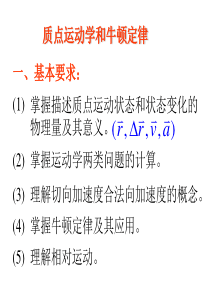 质点运动学和牛顿定律

一、基本要求：

(1) 掌握描述质点运动状态和状态变化的物理量及其意义。$(\vec{r}, \Delta\vec{r}, \vec{v}, \vec{a})$

(2) 掌握运动学两类问题的计算。

(3) 理解切向加速度合法向加速度的概念。

(4) 掌握牛顿定律及其应用。

(5) 理解相对运动。